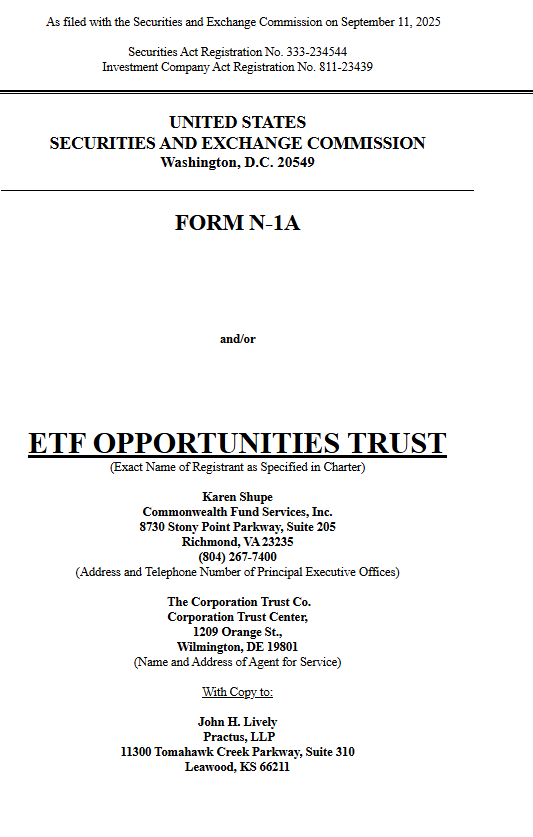 As filed with the Securities and Exchange Commission on September 11, 2025

Securities Act Registration No. 333-234544
Investment Company Act Registration No. 811-23439

UNITED STATES
SECURITIES AND EXCHANGE COMMISSION
Washington, D.C. 20549

FORM N-1A

and/or

ETF OPPORTUNITIES TRUST
(Exact Name of Registrant as Specified in Charter)

Karen Shupe
Commonwealth Fund Services, Inc.
8730 Stony Point Parkway, Suite 205
Richmond, VA 23235
(804) 267-7400
(Address and Telephone Number of Principal Executive Offices)

The Corporation Trust Co.
Corporation Trust Center,
1209 Orange St.,
Wilmington, DE 19801
(Name and Address of Agent for Service)

With Copy to:

John H. Lively
Practus, LLP
11300 Tomahawk Creek Parkway, Suite 310
Leawood, KS 66211